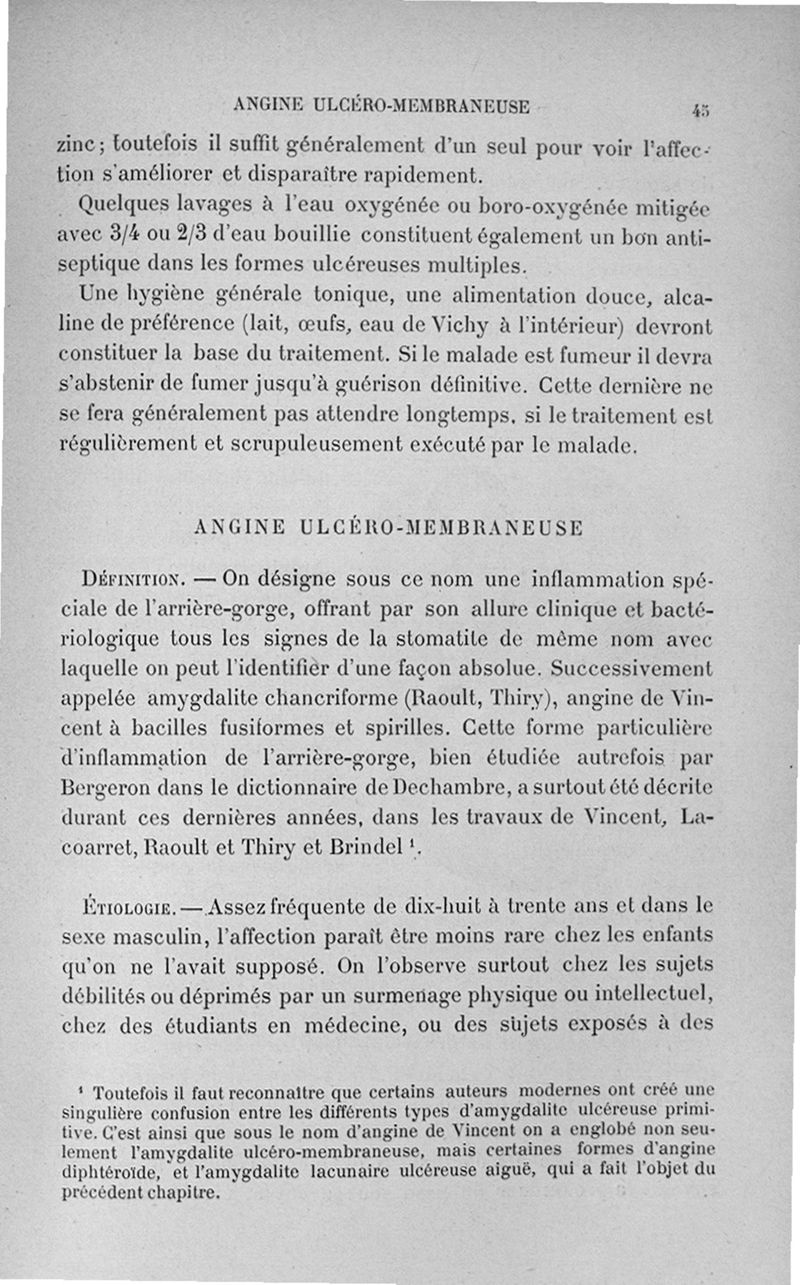 ANGINE ULCÉRO-MEMBRANEUSE 45

zinc; toutefois il suffit généralement d'un seul pour voir l'affection s'améliorer et disparaître rapidement.

Quelques lavages à l'eau oxygénée ou boro-oxygénée mitigée avec 3/4 ou 2/3 d'eau bouillie constituent également un bon antiseptique dans les formes ulcéreuses multiples.

Une hygiène générale tonique, une alimentation douce, alcaline de préférence (lait, œufs, eau de Vichy à l'intérieur) devront constituer la base du traitement. Si le malade est fumeur il devra s'abstenir de fumer jusqu'à guérison définitive. Cette dernière ne se fera généralement pas attendre longtemps, si le traitement est régulièrement et scrupuleusement exécuté par le malade.

ANGINE ULCÉRO-MEMBRANEUSE

Définition. — On désigne sous ce nom une inflammation spéciale de l'arrière-gorge, offrant par son allure clinique et bactériologique tous les signes de la stomatite de même nom avec laquelle on peut l'identifier d'une façon absolue. Successivement appelée amygdalite chancriforme (Raoult, Thiry), angine de Vincent à bacilles fusiformes et spirilles. Cette forme particulière d'inflammation de l'arrière-gorge, bien étudiée autrefois par Bergeron dans le dictionnaire de Dechambre, a surtout été décrite durant ces dernières années, dans les travaux de Vincent, Lacoarret, Raoult et Thiry et Brindel ¹.

Étiologie. — Assez fréquente de dix-huit à trente ans et dans le sexe masculin, l'affection paraît être moins rare chez les enfants qu'on ne l'avait supposé. On l'observe surtout chez les sujets débilités ou déprimés par un surmenage physique ou intellectuel, chez des étudiants en médecine, ou des sujets exposés à des

¹ Toutefois il faut reconnaître que certains auteurs modernes ont créé une singulière confusion entre les différents types d'amygdalite ulcéreuse primitive. C'est ainsi que sous le nom d'angine de Vincent on a englobé non seulement l'amygdalite ulcéro-membraneuse, mais certaines formes d'angine diphtéroïde, et l'amygdalite lacunaire ulcéreuse aiguë, qui a fait l'objet du précédent chapitre.